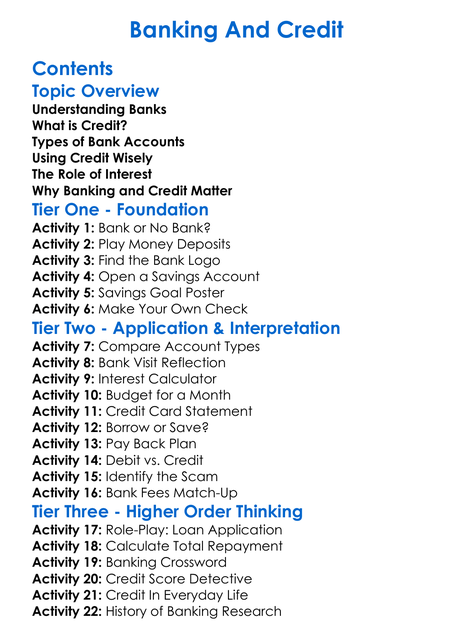 Banking And Credit

Contents

Topic Overview

Understanding Banks
What is Credit?
Types of Bank Accounts
Using Credit Wisely
The Role of Interest
Why Banking and Credit Matter

Tier One - Foundation

Activity 1: Bank or No Bank?
Activity 2: Play Money Deposits
Activity 3: Find the Bank Logo
Activity 4: Open a Savings Account
Activity 5: Savings Goal Poster
Activity 6: Make Your Own Check

Tier Two - Application & Interpretation

Activity 7: Compare Account Types
Activity 8: Bank Visit Reflection
Activity 9: Interest Calculator
Activity 10: Budget for a Month
Activity 11: Credit Card Statement
Activity 12: Borrow or Save?
Activity 13: Pay Back Plan
Activity 14: Debit vs. Credit
Activity 15: Identify the Scam
Activity 16: Bank Fees Match-Up

Tier Three - Higher Order Thinking

Activity 17: Role-Play: Loan Application
Activity 18: Calculate Total Repayment
Activity 19: Banking Crossword
Activity 20: Credit Score Detective
Activity 21: Credit In Everyday Life
Activity 22: History of Banking Research